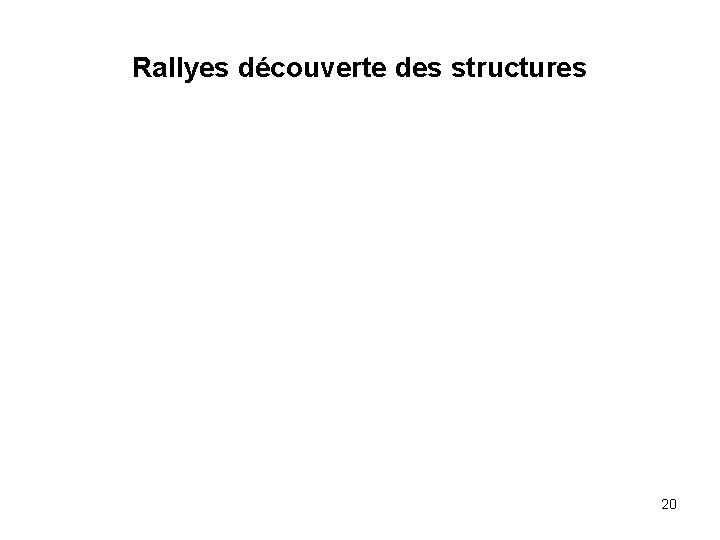 Rallyes découverte des structures

20